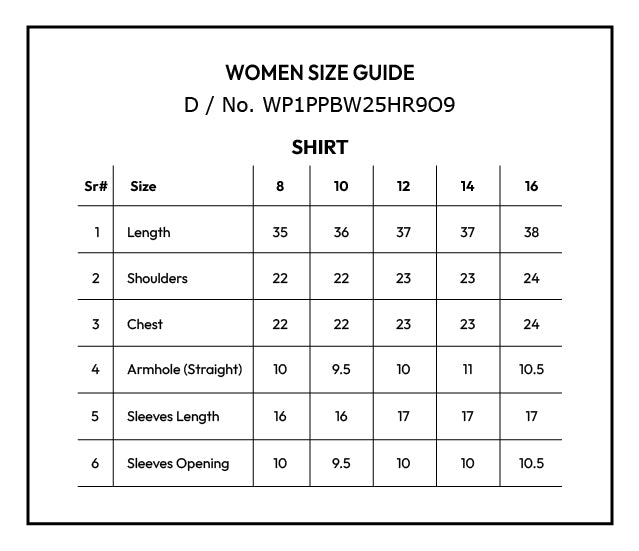 WOMEN SIZE GUIDE
D / No. WP1PPBW25HR9O9

SHIRT

| Sr# | Size | 8 | 10 | 12 | 14 | 16 |
|---|---|---|---|---|---|---|
| 1 | Length | 35 | 36 | 37 | 37 | 38 |
| 2 | Shoulders | 22 | 22 | 23 | 23 | 24 |
| 3 | Chest | 22 | 22 | 23 | 23 | 24 |
| 4 | Armhole (Straight) | 10 | 9.5 | 10 | 11 | 10.5 |
| 5 | Sleeves Length | 16 | 16 | 17 | 17 | 17 |
| 6 | Sleeves Opening | 10 | 9.5 | 10 | 10 | 10.5 |